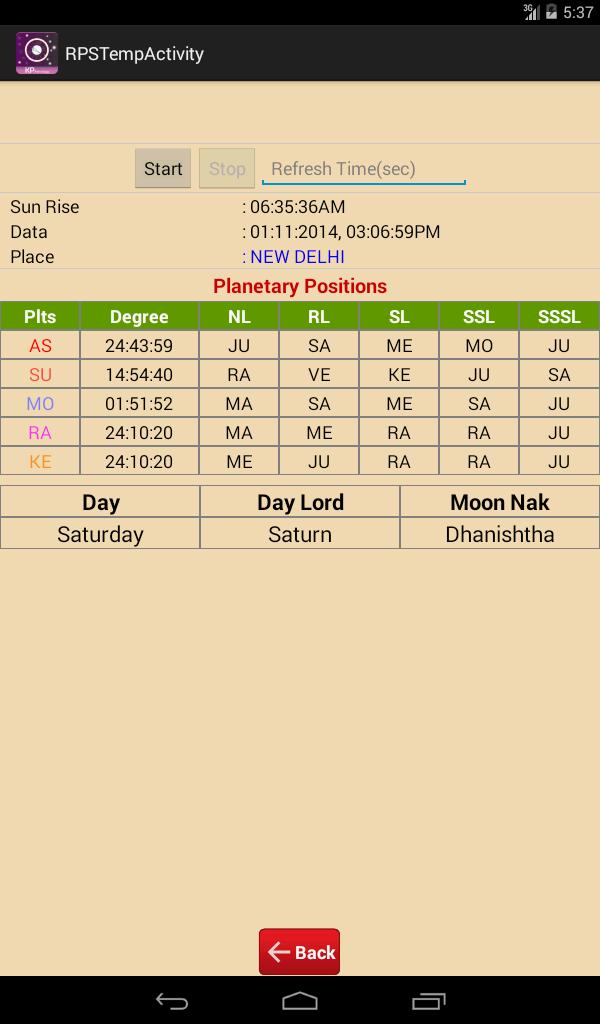 3G 5:37

RPSTempActivity

Start Stop Refresh Time(sec)

Sun Rise : 06:35:36AM
Data : 01:11:2014, 03:06:59PM
Place : NEW DELHI

Planetary Positions

| Plts | Degree | NL | RL | SL | SSL | SSSL |
|---|---|---|---|---|---|---|
| AS | 24:43:59 | JU | SA | ME | MO | JU |
| SU | 14:54:40 | RA | VE | KE | JU | SA |
| MO | 01:51:52 | MA | SA | ME | SA | JU |
| RA | 24:10:20 | MA | ME | RA | RA | JU |
| KE | 24:10:20 | ME | JU | RA | RA | JU |

| Day | Day Lord | Moon Nak |
|---|---|---|
| Saturday | Saturn | Dhanishtha |

Back